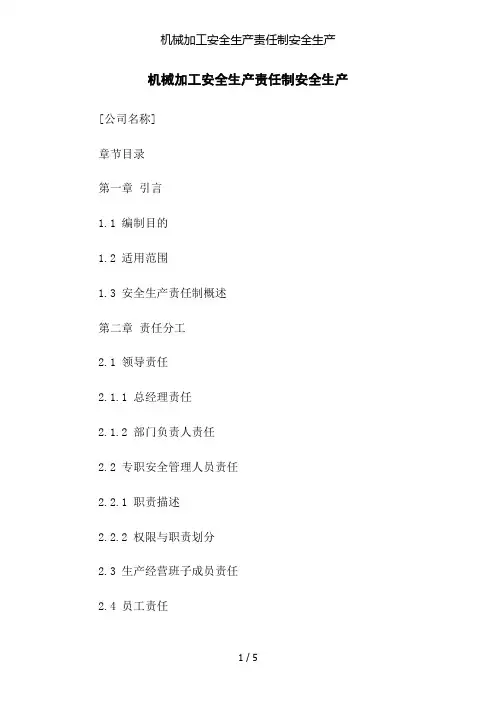 机械加工安全生产责任制安全生产

机械加工安全生产责任制安全生产

[公司名称]

章节目录

第一章 引言

1.1 编制目的

1.2 适用范围

1.3 安全生产责任制概述

第二章 责任分工

2.1 领导责任

2.1.1 总经理责任

2.1.2 部门负责人责任

2.2 专职安全管理人员责任

2.2.1 职责描述

2.2.2 权限与职责划分

2.3 生产经营班子成员责任

2.4 员工责任

1 / 5